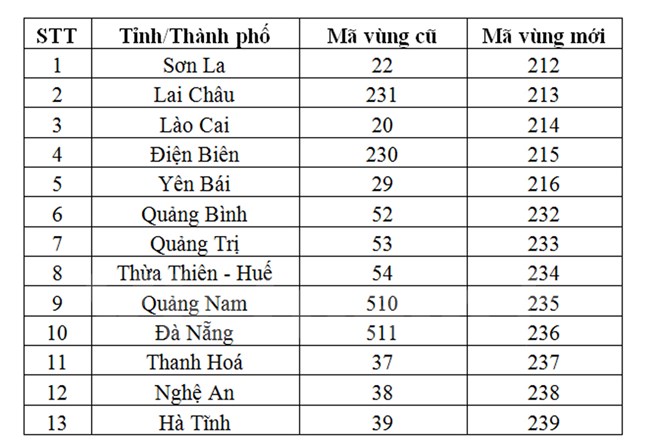 | STT | Tỉnh/Thành phố | Mã vùng cũ | Mã vùng mới |
|---|---|---|---|
| 1 | Sơn La | 22 | 212 |
| 2 | Lai Châu | 231 | 213 |
| 3 | Lào Cai | 20 | 214 |
| 4 | Điện Biên | 230 | 215 |
| 5 | Yên Bái | 29 | 216 |
| 6 | Quảng Bình | 52 | 232 |
| 7 | Quảng Trị | 53 | 233 |
| 8 | Thừa Thiên - Huế | 54 | 234 |
| 9 | Quảng Nam | 510 | 235 |
| 10 | Đà Nẵng | 511 | 236 |
| 11 | Thanh Hoá | 37 | 237 |
| 12 | Nghệ An | 38 | 238 |
| 13 | Hà Tĩnh | 39 | 239 |